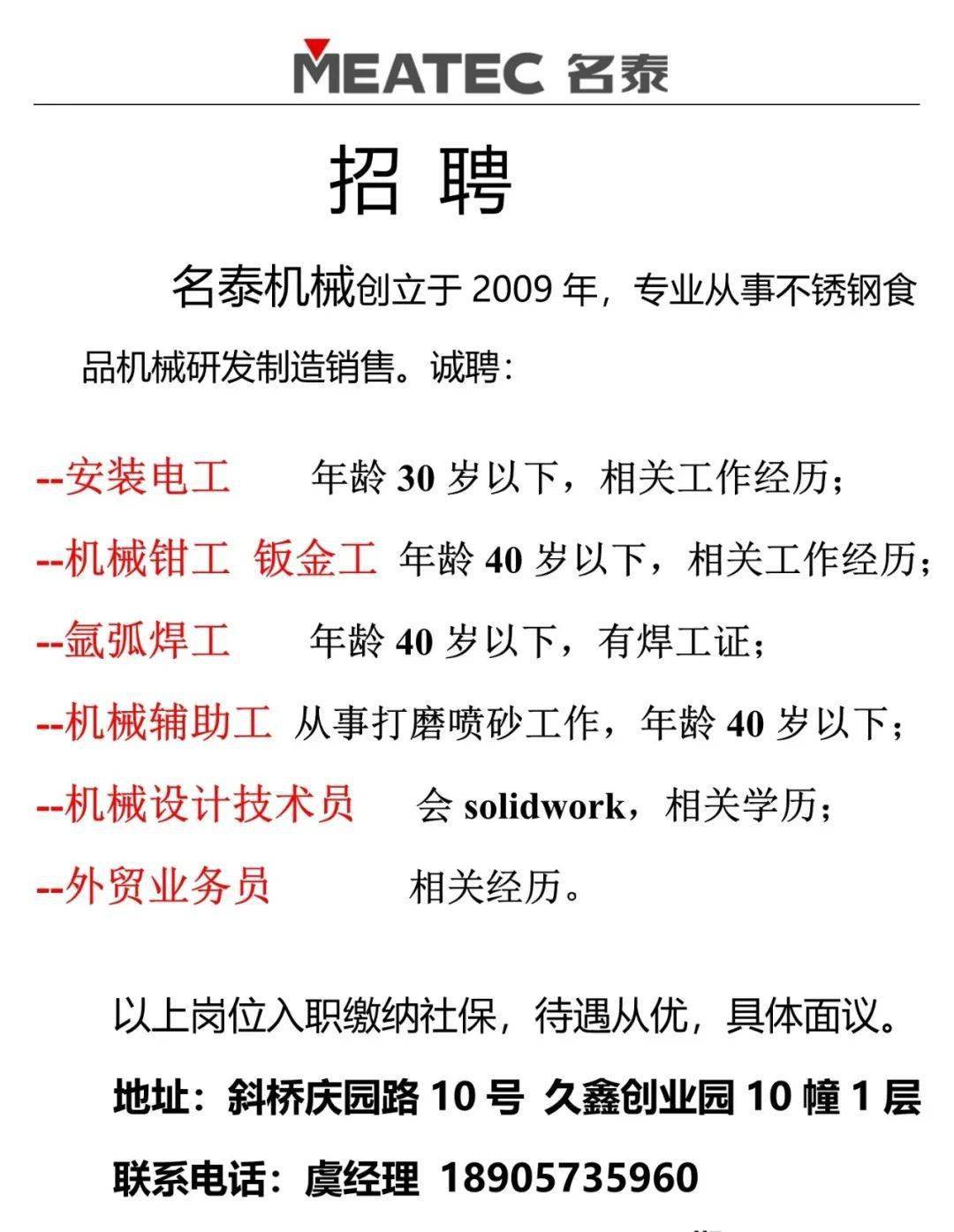 MEATEC 名泰

招 聘

名泰机械创立于 2009 年，专业从事不锈钢食品机械研发制造销售。诚聘：

--安装电工 年龄 30 岁以下，相关工作经历；

--机械钳工 钣金工 年龄 40 岁以下，相关工作经历；

--氩弧焊工 年龄 40 岁以下，有焊工证；

--机械辅助工 从事打磨喷砂工作，年龄 40 岁以下；

--机械设计技术员 会 solidwork，相关学历；

--外贸业务员 相关经历。

以上岗位入职缴纳社保，待遇从优，具体面议。

地址：斜桥庆园路 10 号 久鑫创业园 10 幢 1 层

联系电话：虞经理 18905735960